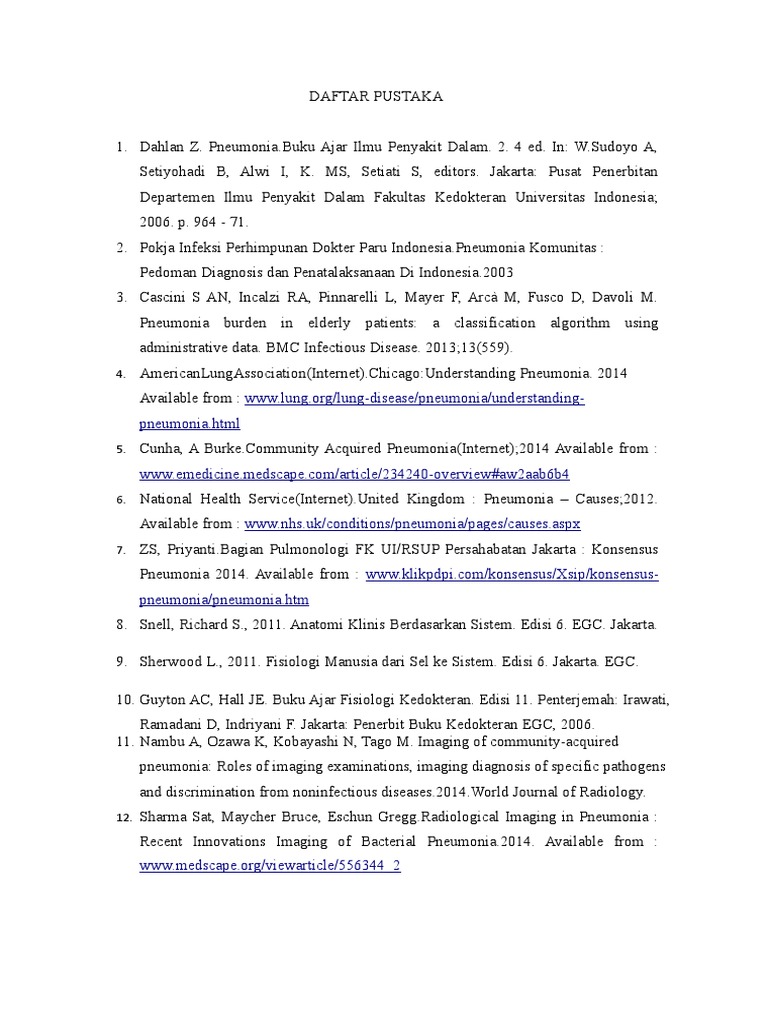 DAFTAR PUSTAKA

1. Dahlan Z. Pneumonia.Buku Ajar Ilmu Penyakit Dalam. 2. 4 ed. In: W.Sudoyo A, Setiyohadi B, Alwi I, K. MS, Setiati S, editors. Jakarta: Pusat Penerbitan Departemen Ilmu Penyakit Dalam Fakultas Kedokteran Universitas Indonesia; 2006. p. 964 - 71.
2. Pokja Infeksi Perhimpunan Dokter Paru Indonesia.Pneumonia Komunitas : Pedoman Diagnosis dan Penatalaksanaan Di Indonesia.2003
3. Cascini S AN, Incalzi RA, Pinnarelli L, Mayer F, Arcà M, Fusco D, Davoli M. Pneumonia burden in elderly patients: a classification algorithm using administrative data. BMC Infectious Disease. 2013;13(559).
4. AmericanLungAssociation(Internet).Chicago:Understanding Pneumonia. 2014 Available from : www.lung.org/lung-disease/pneumonia/understanding-pneumonia.html
5. Cunha, A Burke.Community Acquired Pneumonia(Internet);2014 Available from : www.emedicine.medscape.com/article/234240-overview#aw2aab6b4
6. National Health Service(Internet).United Kingdom : Pneumonia – Causes;2012. Available from : www.nhs.uk/conditions/pneumonia/pages/causes.aspx
7. ZS, Priyanti.Bagian Pulmonologi FK UI/RSUP Persahabatan Jakarta : Konsensus Pneumonia 2014. Available from : www.klikpdpi.com/konsensus/Xsip/konsensus-pneumonia/pneumonia.htm
8. Snell, Richard S., 2011. Anatomi Klinis Berdasarkan Sistem. Edisi 6. EGC. Jakarta.
9. Sherwood L., 2011. Fisiologi Manusia dari Sel ke Sistem. Edisi 6. Jakarta. EGC.
10. Guyton AC, Hall JE. Buku Ajar Fisiologi Kedokteran. Edisi 11. Penterjemah: Irawati, Ramadani D, Indriyani F. Jakarta: Penerbit Buku Kedokteran EGC, 2006.
11. Nambu A, Ozawa K, Kobayashi N, Tago M. Imaging of community-acquired pneumonia: Roles of imaging examinations, imaging diagnosis of specific pathogens and discrimination from noninfectious diseases.2014.World Journal of Radiology.
12. Sharma Sat, Maycher Bruce, Eschun Gregg.Radiological Imaging in Pneumonia : Recent Innovations Imaging of Bacterial Pneumonia.2014. Available from : www.medscape.org/viewarticle/556344_2